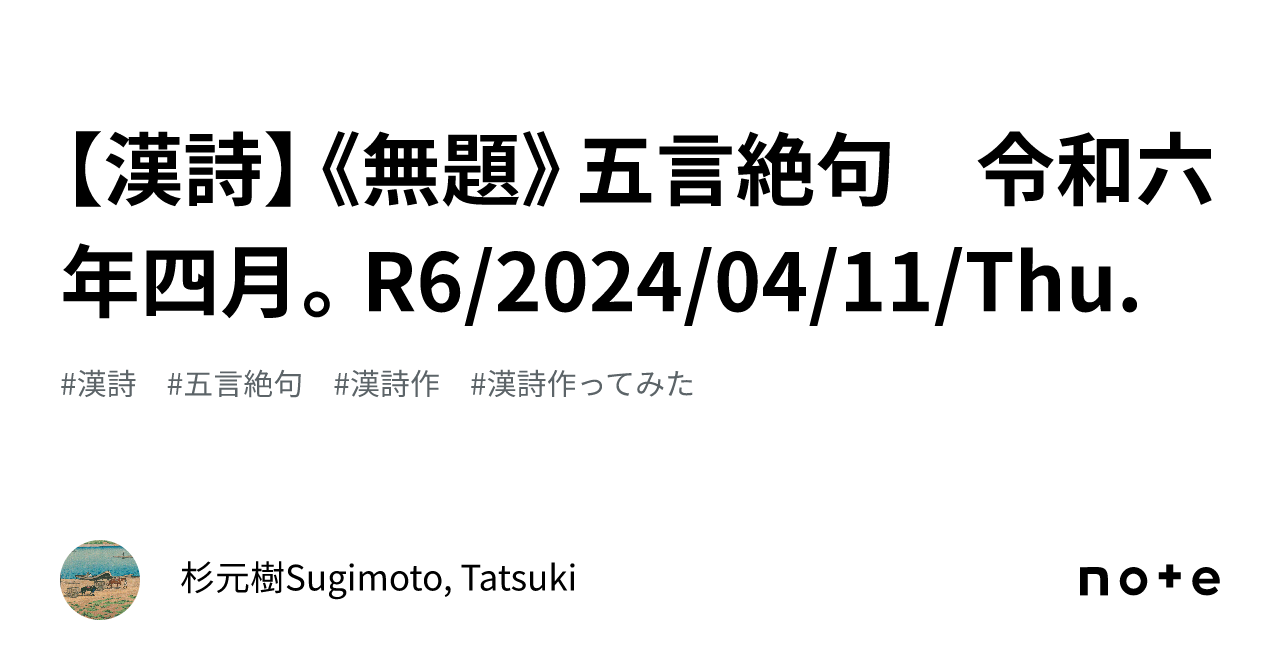 【漢詩】《無題》五言絶句　令和六年四月。R6/2024/04/11/Thu.

#漢詩　#五言絶句　#漢詩作　#漢詩作ってみた

杉元樹Sugimoto, Tatsuki

note